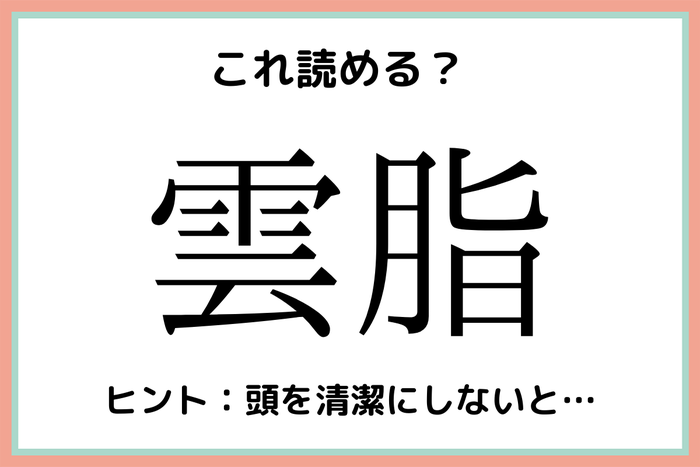 これ読める？

雲脂

ヒント：頭を清潔にしないと…